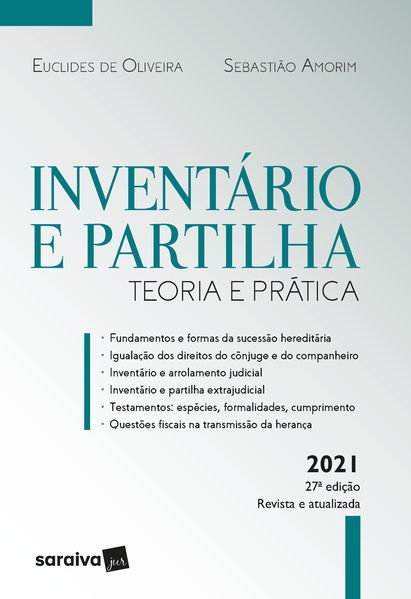 Euclides de Oliveira Sebastião Amorim

INVENTÁRIO E PARTILHA

TEORIA E PRÁTICA

• Fundamentos e formas da sucessão hereditária
• Igualação dos direitos do cônjuge e do companheiro
• Inventário e arrolamento judicial
• Inventário e partilha extrajudicial
• Testamentos: espécies, formalidades, cumprimento
• Questões fiscais na transmissão da herança

2021
27ª edição
Revista e atualizada

saraiva jur